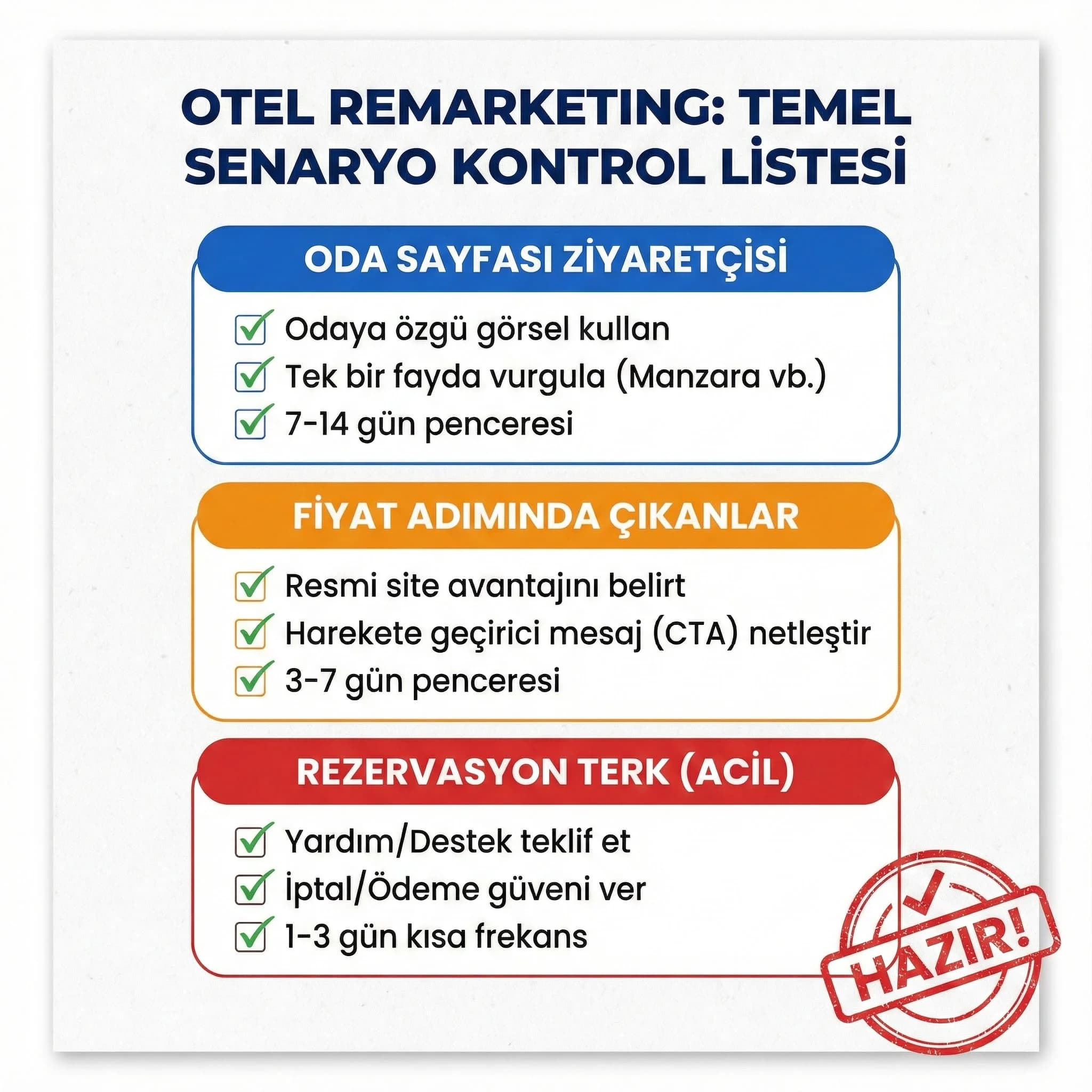 OTEL REMARKETING: TEMEL SENARYO KONTROL LİSTESİ

ODA SAYFASI ZİYARETÇİSİ

Odaya özgü görsel kullan
Tek bir fayda vurgula (Manzara vb.)
7-14 gün penceresi

FİYAT ADIMINDA ÇIKANLAR

Resmi site avantajını belirt
Harekete geçirici mesaj (CTA) netleştir
3-7 gün penceresi

REZERVASYON TERK (ACİL)

Yardım/Destek teklif et
İptal/Ödeme güveni ver
1-3 gün kısa frekans

HAZIR!